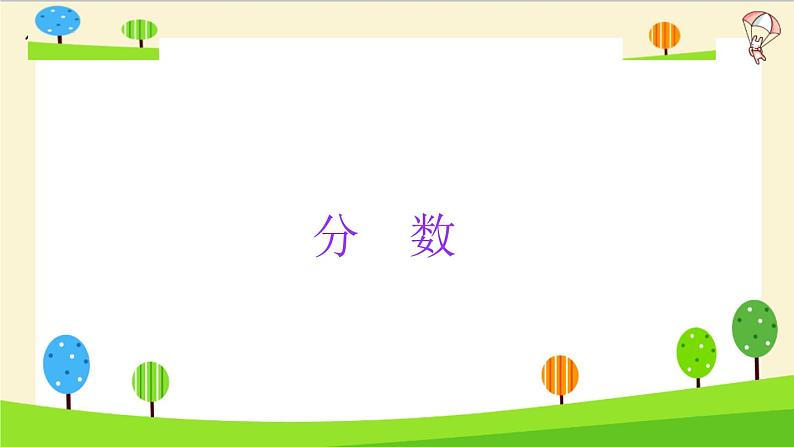 分　数